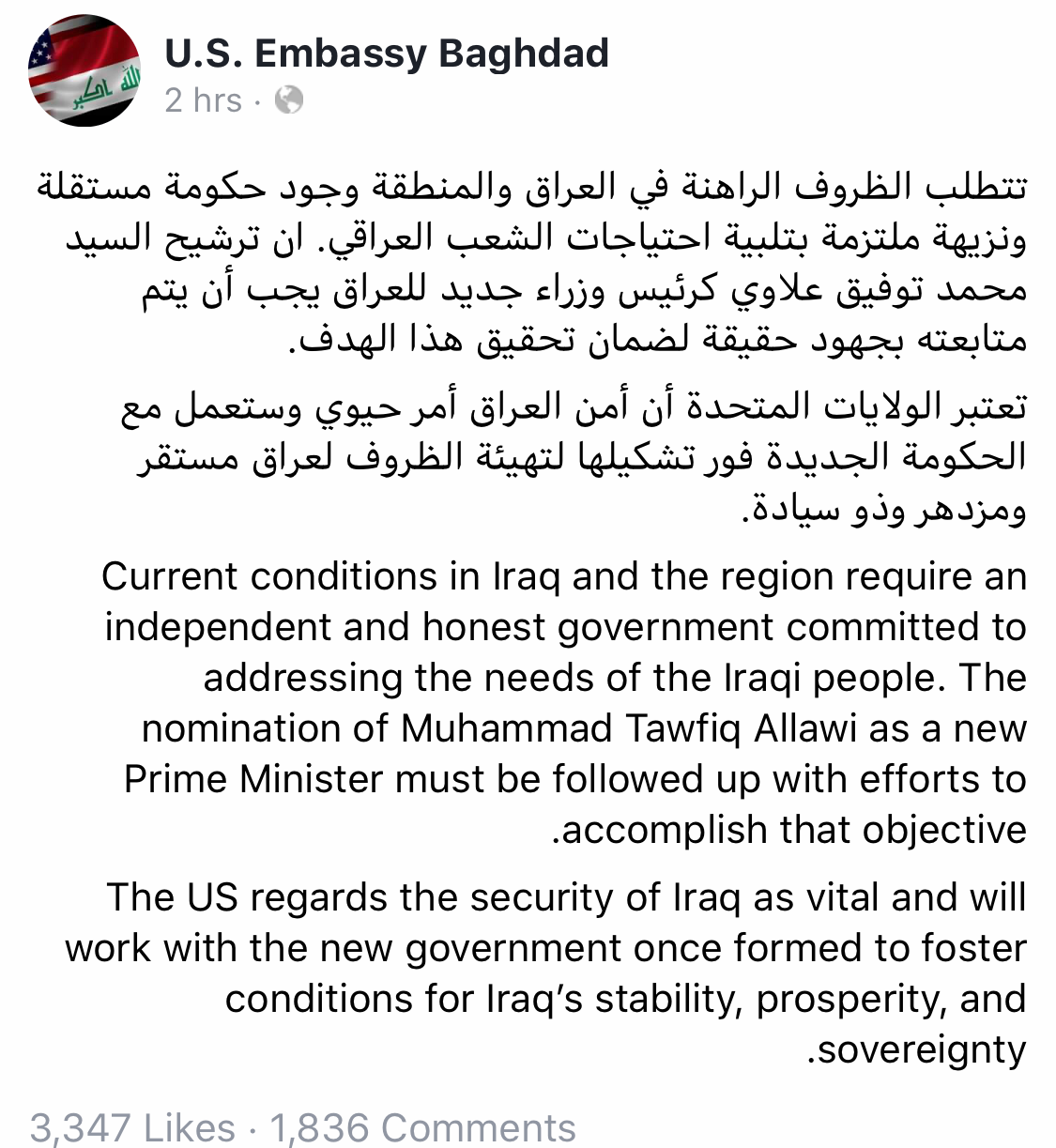 U.S. Embassy Baghdad
2 hrs ·

تتطلب الظروف الراهنة في العراق والمنطقة وجود حكومة مستقلة ونزيهة ملتزمة بتلبية احتياجات الشعب العراقي. ان ترشيح السيد محمد توفيق علاوي كرئيس وزراء جديد للعراق يجب أن يتم متابعته بجهود حقيقة لضمان تحقيق هذا الهدف.

تعتبر الولايات المتحدة أن أمن العراق أمر حيوي وستعمل مع الحكومة الجديدة فور تشكيلها لتهيئة الظروف لعراق مستقر ومزدهر وذو سيادة.

Current conditions in Iraq and the region require an independent and honest government committed to addressing the needs of the Iraqi people. The nomination of Muhammad Tawfiq Allawi as a new Prime Minister must be followed up with efforts to .accomplish that objective

The US regards the security of Iraq as vital and will work with the new government once formed to foster conditions for Iraq's stability, prosperity, and .sovereignty

3,347 Likes · 1,836 Comments